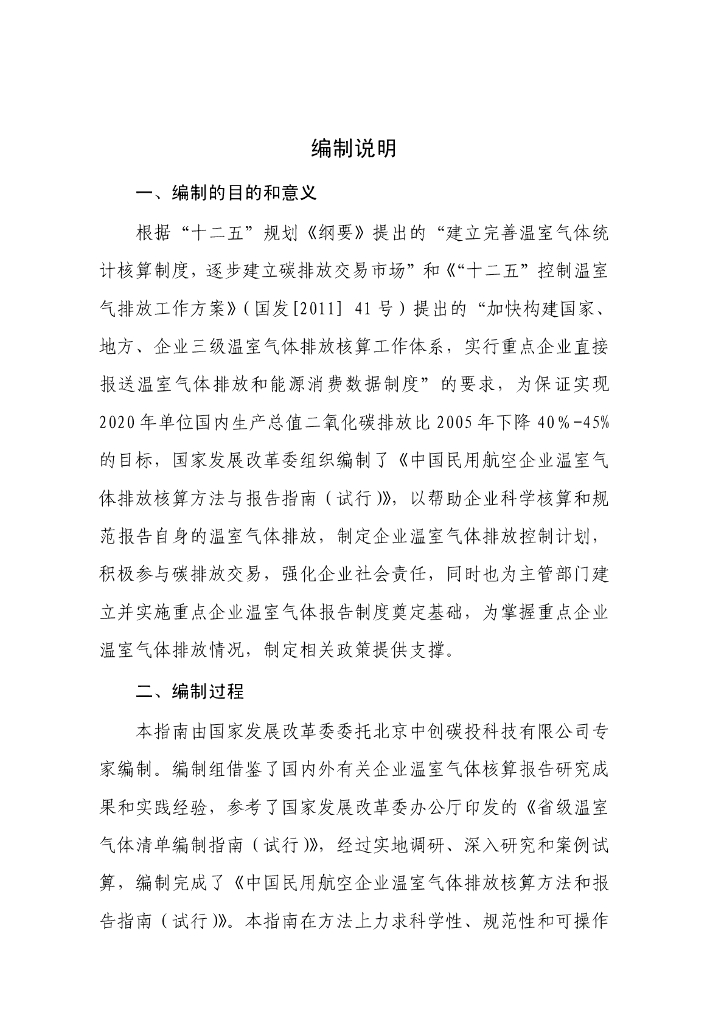 编制说明

一、编制的目的和意义

根据“十二五”规划《纲要》提出的“建立完善温室气体统计核算制度，逐步建立碳排放交易市场”和《“十二五”控制温室气排放工作方案》（国发[2011] 41号）提出的“加快构建国家、地方、企业三级温室气体排放核算工作体系，实行重点企业直接报送温室气体排放和能源消费数据制度”的要求，为保证实现2020年单位国内生产总值二氧化碳排放比2005年下降40%-45%的目标，国家发展改革委组织编制了《中国民用航空企业温室气体排放核算方法与报告指南（试行）》，以帮助企业科学核算和规范报告自身的温室气体排放，制定企业温室气体排放控制计划，积极参与碳排放交易，强化企业社会责任，同时也为主管部门建立并实施重点企业温室气体报告制度奠定基础，为掌握重点企业温室气体排放情况，制定相关政策提供支撑。

二、编制过程

本指南由国家发展改革委委托北京中创碳投科技有限公司专家编制。编制组借鉴了国内外有关企业温室气体核算报告研究成果和实践经验，参考了国家发展改革委办公厅印发的《省级温室气体清单编制指南（试行）》，经过实地调研、深入研究和案例试算，编制完成了《中国民用航空企业温室气体排放核算方法和报告指南（试行）》。本指南在方法上力求科学性、规范性和可操作